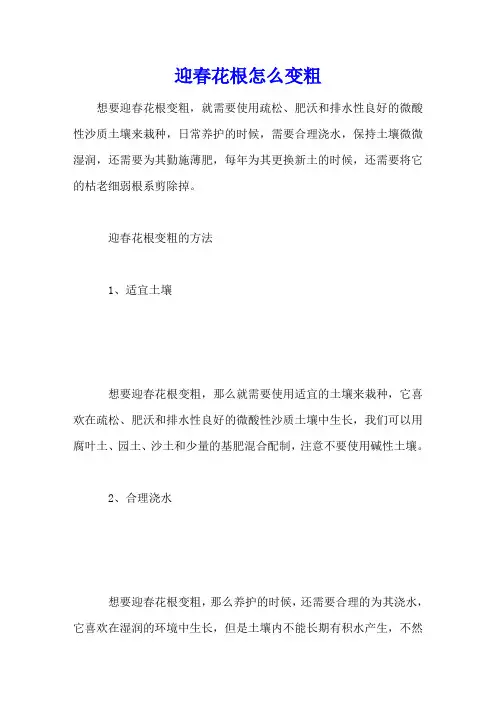 迎春花根怎么变粗

想要迎春花根变粗，就需要使用疏松、肥沃和排水性良好的微酸性沙质土壤来栽种，日常养护的时候，需要合理浇水，保持土壤微微湿润，还需要为其勤施薄肥，每年为其更换新土的时候，还需要将它的枯老细弱根系剪除掉。

迎春花根变粗的方法

1、适宜土壤

想要迎春花根变粗，那么就需要使用适宜的土壤来栽种，它喜欢在疏松、肥沃和排水性良好的微酸性沙质土壤中生长，我们可以用腐叶土、园土、沙土和少量的基肥混合配制，注意不要使用碱性土壤。

2、合理浇水

想要迎春花根变粗，那么养护的时候，还需要合理的为其浇水，它喜欢在湿润的环境中生长，但是土壤内不能长期有积水产生，不然